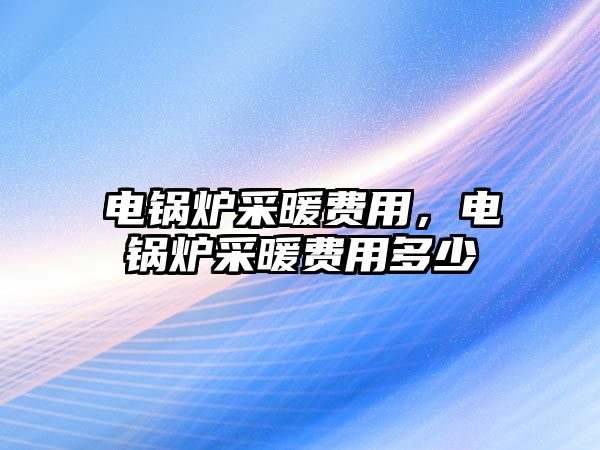 电锅炉采暖费用，电锅炉采暖费用多少